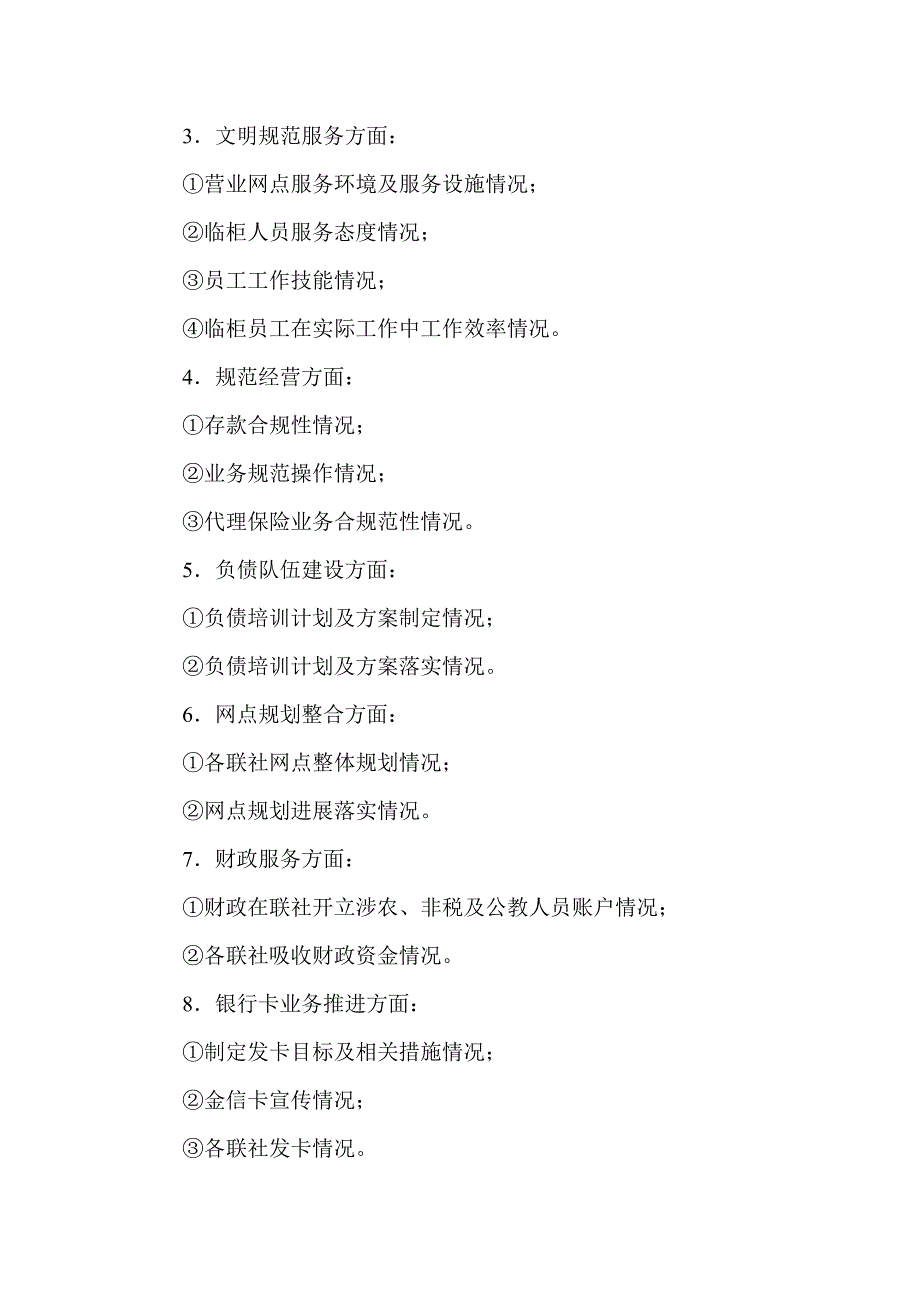 3．文明规范服务方面：

①营业网点服务环境及服务设施情况；

②临柜人员服务态度情况；

③员工工作技能情况；

④临柜员工在实际工作中工作效率情况。

4．规范经营方面：

①存款合规性情况；

②业务规范操作情况；

③代理保险业务合规范性情况。

5．负债队伍建设方面：

①负债培训计划及方案制定情况；

②负债培训计划及方案落实情况。

6．网点规划整合方面：

①各联社网点整体规划情况；

②网点规划进展落实情况。

7．财政服务方面：

①财政在联社开立涉农、非税及公教人员账户情况；

②各联社吸收财政资金情况。

8．银行卡业务推进方面：

①制定发卡目标及相关措施情况；

②金信卡宣传情况；

③各联社发卡情况。